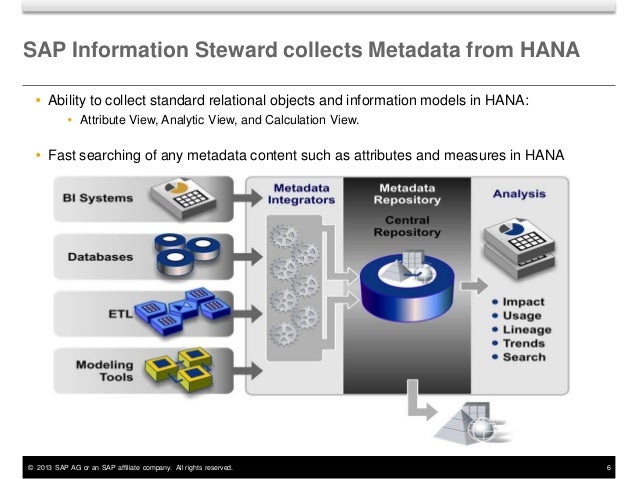 SAP Information Steward collects Metadata from HANA

• Ability to collect standard relational objects and information models in HANA:
  • Attribute View, Analytic View, and Calculation View.

• Fast searching of any metadata content such as attributes and measures in HANA

BI Systems

Databases

ETL

Modeling Tools

Metadata Integrators

Metadata Repository

Central Repository

Analysis

• Impact
• Usage
• Lineage
• Trends
• Search

© 2013 SAP AG or an SAP affiliate company. All rights reserved.

6